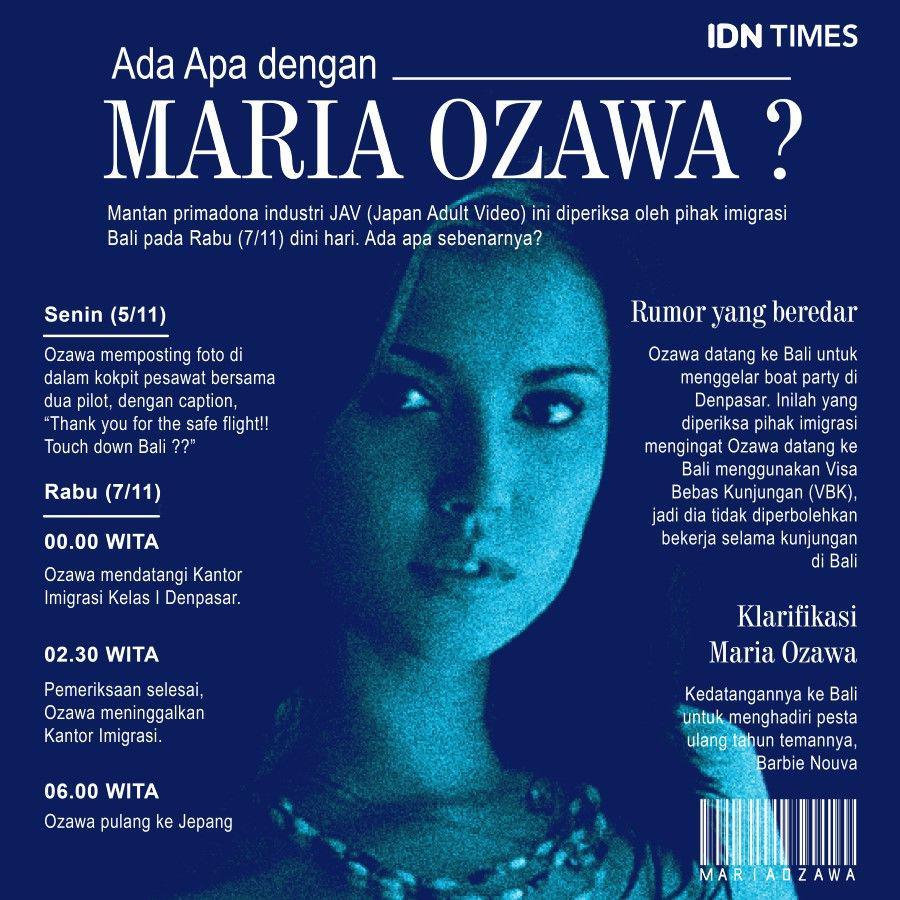 IDN TIMES

Ada Apa dengan

MARIA OZAWA ?

Mantan primadona industri JAV (Japan Adult Video) ini diperiksa oleh pihak imigrasi Bali pada Rabu (7/11) dini hari. Ada apa sebenarnya?

Senin (5/11)

Ozawa memposting foto di dalam kokpit pesawat bersama dua pilot, dengan caption, "Thank you for the safe flight!! Touch down Bali ??"

Rabu (7/11)

00.00 WITA

Ozawa mendatangi Kantor Imigrasi Kelas I Denpasar.

02.30 WITA

Pemeriksaan selesai, Ozawa meninggalkan Kantor Imigrasi.

06.00 WITA

Ozawa pulang ke Jepang

Rumor yang beredar

Ozawa datang ke Bali untuk menggelar boat party di Denpasar. Inilah yang diperiksa pihak imigrasi mengingat Ozawa datang ke Bali menggunakan Visa Bebas Kunjungan (VBK), jadi dia tidak diperbolehkan bekerja selama kunjungan di Bali

Klarifikasi Maria Ozawa

Kedatangannya ke Bali untuk menghadiri pesta ulang tahun temannya, Barbie Nouva

MARIAOZAWA